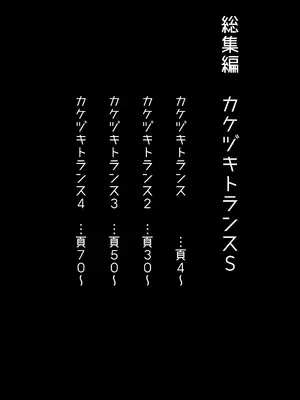 総集編　カケヅキトランスS

カケヅキトランス　…頁4～
カケヅキトランス2　…頁30～
カケヅキトランス3　…頁50～
カケヅキトランス4　…頁70～